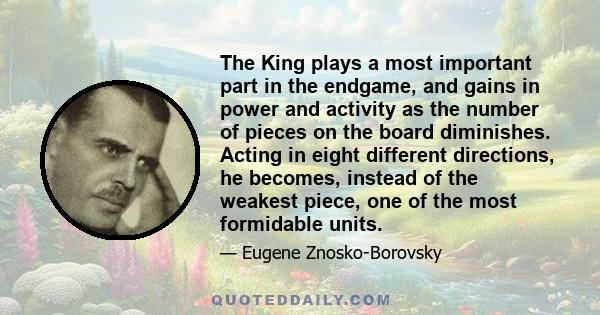 The King plays a most important part in the endgame, and gains in power and activity as the number of pieces on the board diminishes. Acting in eight different directions, he becomes, instead of the weakest piece, one of the most formidable units.

— Eugene Znosko-Borovsky

QUOTEDDAILY.COM